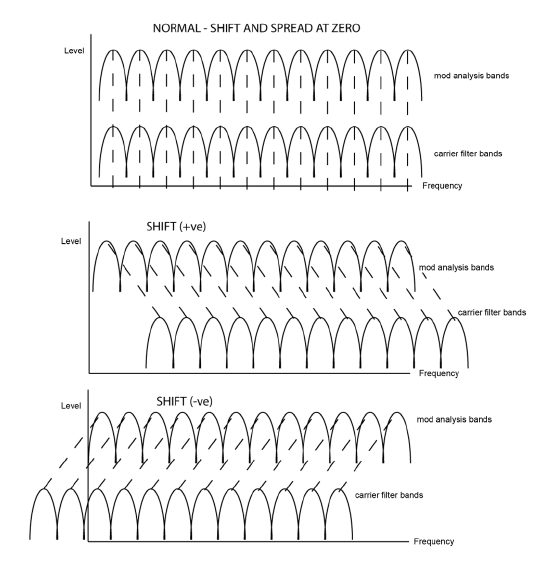 NORMAL - SHIFT AND SPREAD AT ZERO

Level

mod analysis bands

carrier filter bands

Frequency

SHIFT (+ve)

Level

mod analysis bands

carrier filter bands

Frequency

SHIFT (-ve)

Level

mod analysis bands

carrier filter bands

Frequency